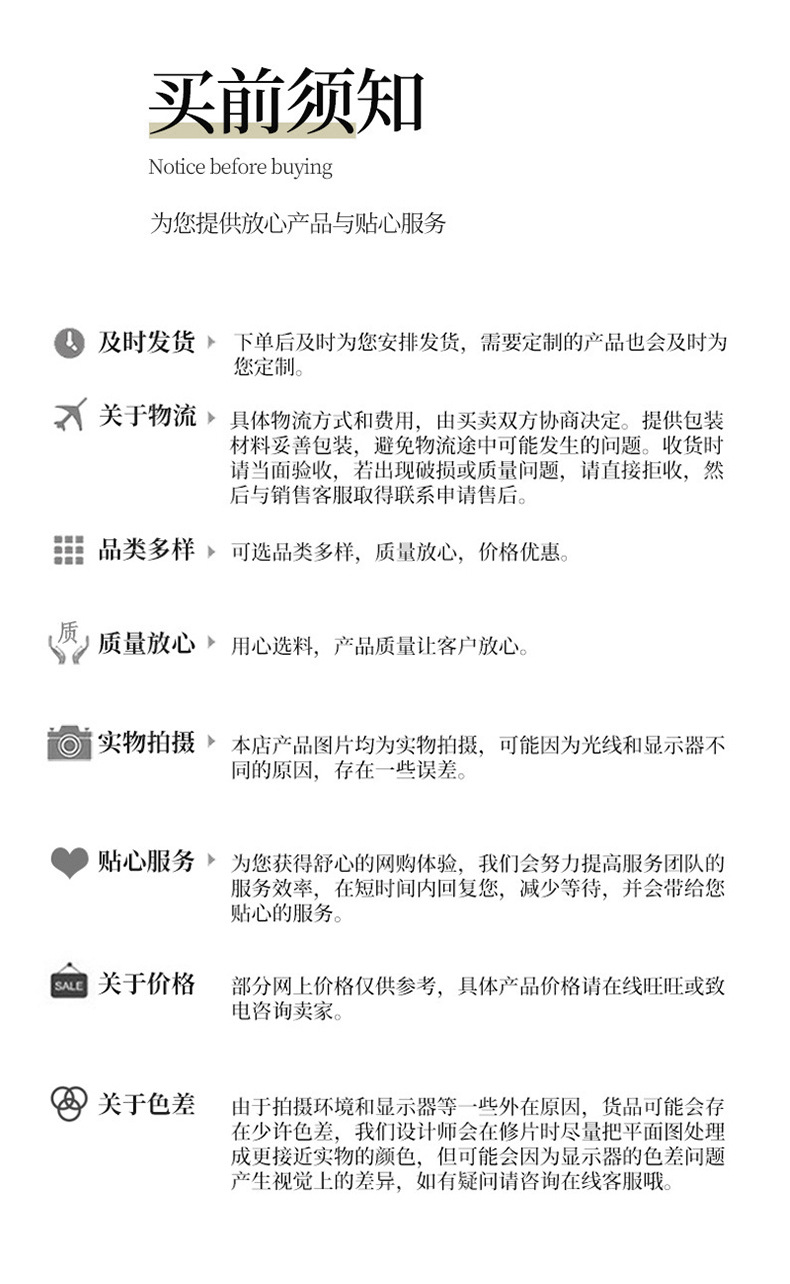 买前须知

Notice before buying

为您提供放心产品与贴心服务

及时发货 下单后及时为您安排发货，需要定制的产品也会及时为您定制。

关于物流 具体物流方式和费用，由买卖双方协商决定。提供包装材料妥善包装，避免物流途中可能发生的问题。收货时请当面验收，若出现破损或质量问题，请直接拒收，然后与销售客服取得联系申请售后。

品类多样 可选品类多样，质量放心，价格优惠。

质

质量放心 用心选料，产品质量让客户放心。

实物拍摄 本店产品图片均为实物拍摄，可能因为光线和显示器不同的原因，存在一些误差。

贴心服务 为您获得舒心的网购体验，我们会努力提高服务团队的服务效率，在短时间内回复您，减少等待，并会带给您贴心的服务。

SALE

关于价格 部分网上价格仅供参考，具体产品价格请在线旺旺或致电咨询卖家。

关于色差 由于拍摄环境和显示器等一些外在原因，货品可能会存在少许色差，我们设计师会在修片时尽量把平面图处理成更接近实物的颜色，但可能会因为显示器的色差问题产生视觉上的差异，如有疑问请咨询在线客服哦。